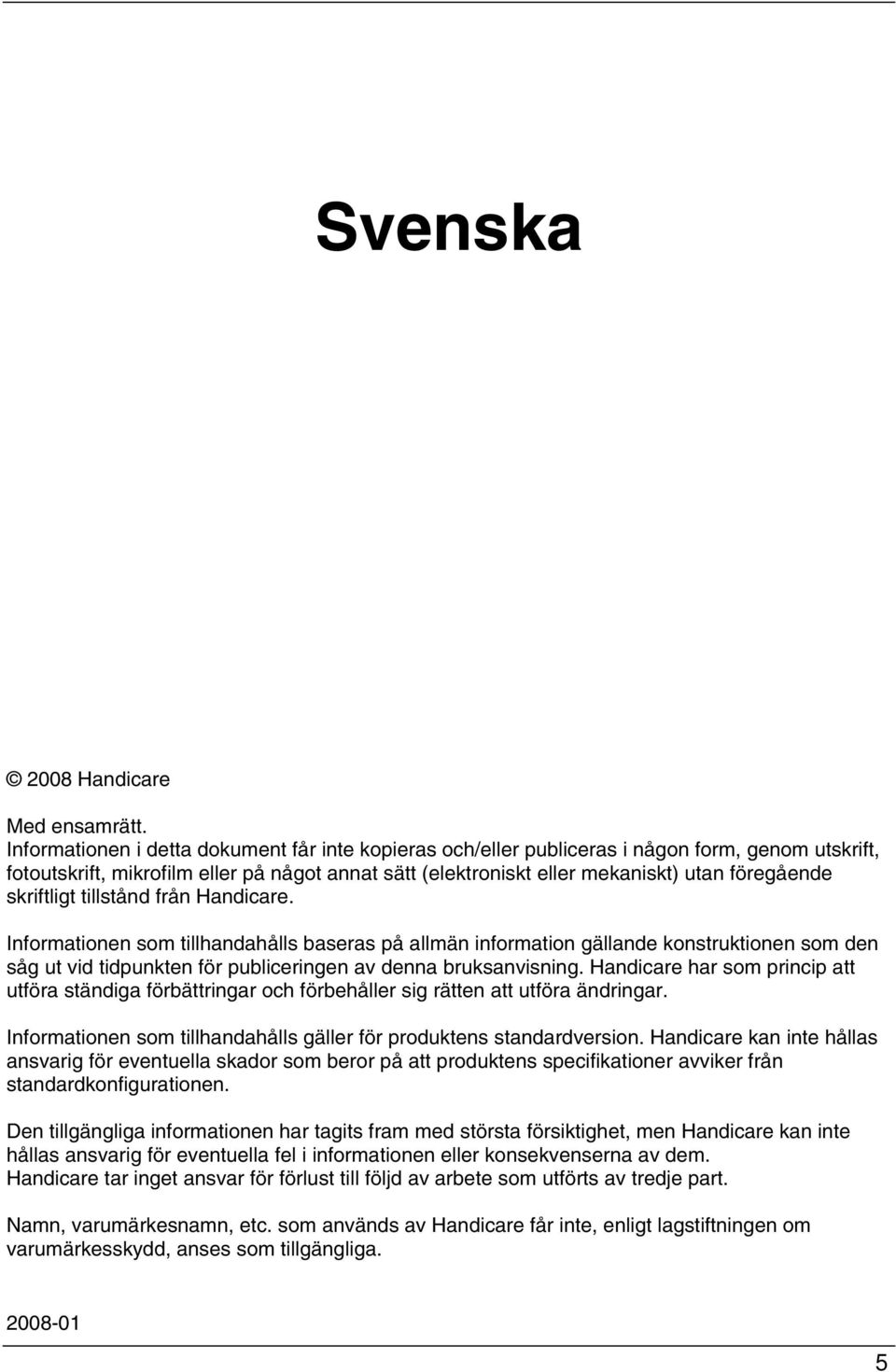 Svenska

© 2008 Handicare

Med ensamrätt.
Informationen i detta dokument får inte kopieras och/eller publiceras i någon form, genom utskrift, fotoutskrift, mikrofilm eller på något annat sätt (elektroniskt eller mekaniskt) utan föregående skriftligt tillstånd från Handicare.

Informationen som tillhandahålls baseras på allmän information gällande konstruktionen som den såg ut vid tidpunkten för publiceringen av denna bruksanvisning. Handicare har som princip att utföra ständiga förbättringar och förbehåller sig rätten att utföra ändringar.

Informationen som tillhandahålls gäller för produktens standardversion. Handicare kan inte hållas ansvarig för eventuella skador som beror på att produktens specifikationer avviker från standardkonfigurationen.

Den tillgängliga informationen har tagits fram med största försiktighet, men Handicare kan inte hållas ansvarig för eventuella fel i informationen eller konsekvenserna av dem.
Handicare tar inget ansvar för förlust till följd av arbete som utförts av tredje part.

Namn, varumärkesnamn, etc. som används av Handicare får inte, enligt lagstiftningen om varumärkesskydd, anses som tillgängliga.

2008-01

5